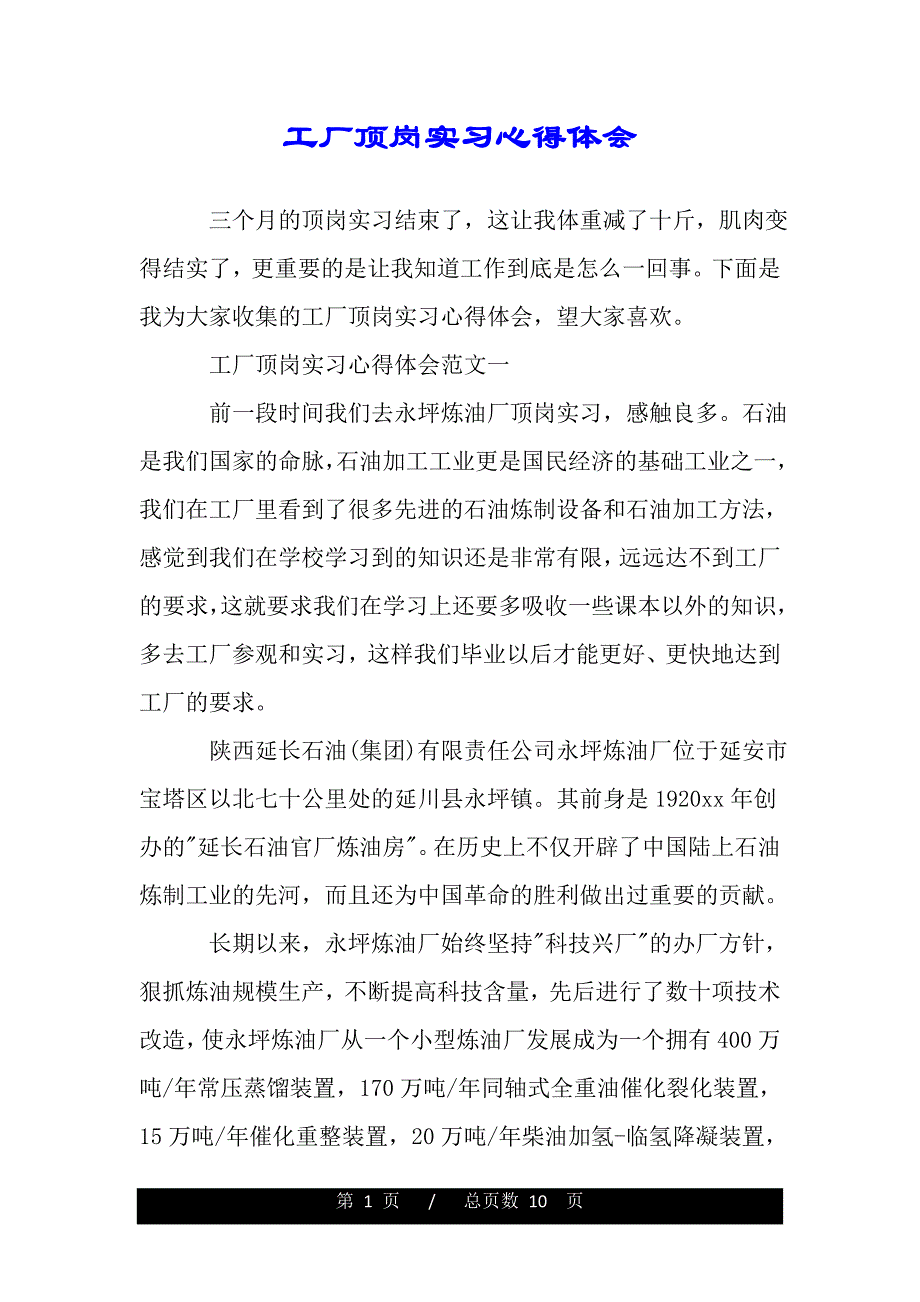 工厂顶岗实习心得体会

三个月的顶岗实习结束了，这让我体重减了十斤，肌肉变得结实了，更重要的是让我知道工作到底是怎么一回事。下面是我为大家收集的工厂顶岗实习心得体会，望大家喜欢。

工厂顶岗实习心得体会范文一

前一段时间我们去永坪炼油厂顶岗实习，感触良多。石油是我们国家的命脉，石油加工工业更是国民经济的基础工业之一，我们在工厂里看到了很多先进的石油炼制设备和石油加工方法，感觉到我们在学校学习到的知识还是非常有限，远远达不到工厂的要求，这就要求我们在学习上还要多吸收一些课本以外的知识，多去工厂参观和实习，这样我们毕业以后才能更好、更快地达到工厂的要求。

陕西延长石油(集团)有限责任公司永坪炼油厂位于延安市宝塔区以北七十公里处的延川县永坪镇。其前身是1920xx年创办的"延长石油官厂炼油房"。在历史上不仅开辟了中国陆上石油炼制工业的先河，而且还为中国革命的胜利做出过重要的贡献。

长期以来，永坪炼油厂始终坚持"科技兴厂"的办厂方针，狠抓炼油规模生产，不断提高科技含量，先后进行了数十项技术改造，使永坪炼油厂从一个小型炼油厂发展成为一个拥有400万吨/年常压蒸馏装置，170万吨/年同轴式全重油催化裂化装置，15万吨/年催化重整装置，20万吨/年柴油加氢-临氢降凝装置，

第 1 页 / 总页数 10 页